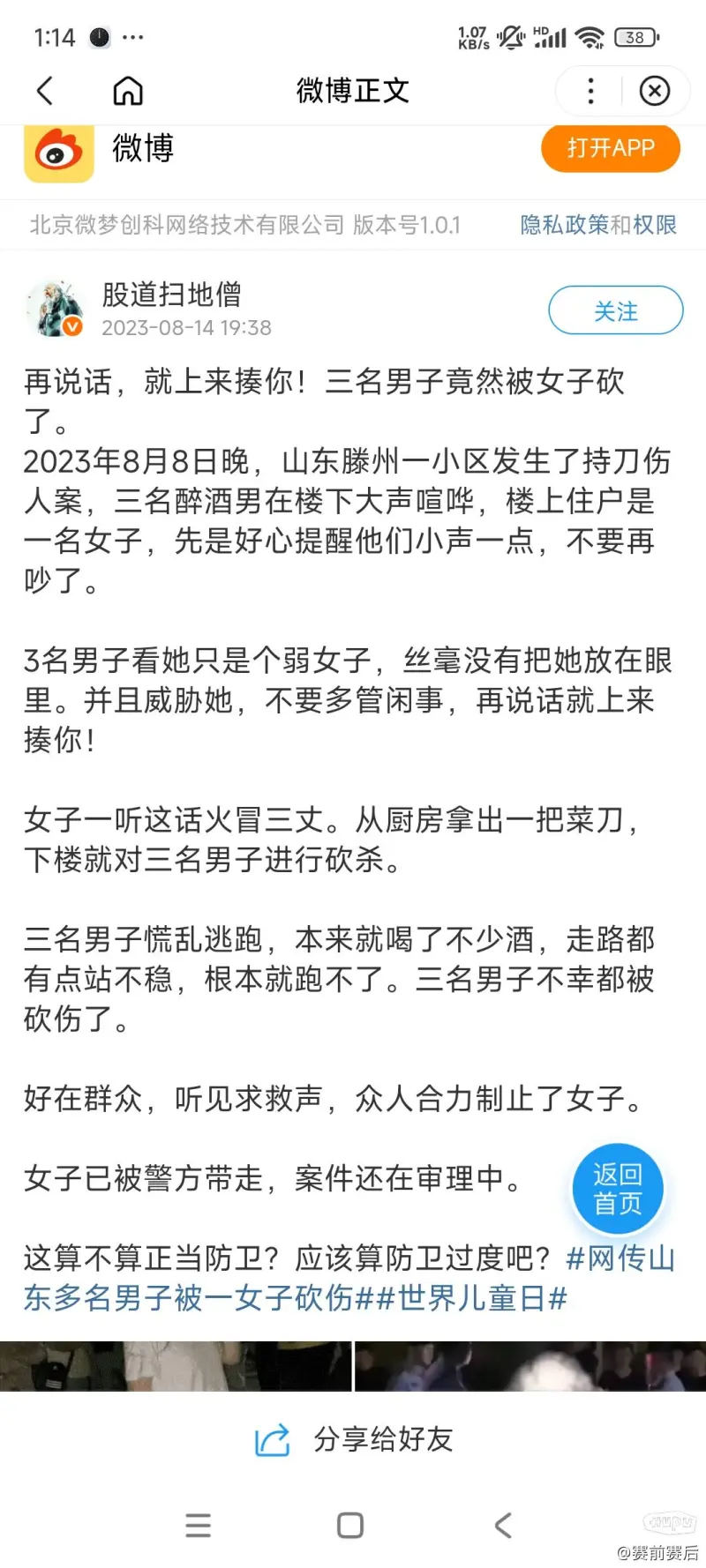 1:14 ··· 1.07 KB/s HD 38

微博正文

微博 打开APP

北京微梦创科网络技术有限公司 版本号1.0.1 隐私政策和权限

股道扫地僧
2023-08-14 19:38
关注

再说话，就上来揍你！三名男子竟然被女子砍了。
2023年8月8日晚，山东滕州一小区发生了持刀伤人案，三名醉酒男在楼下大声喧哗，楼上住户是一名女子，先是好心提醒他们小声一点，不要再吵了。

3名男子看她只是个弱女子，丝毫没有把她放在眼里。并且威胁她，不要多管闲事，再说话就上来揍你！

女子一听这话火冒三丈。从厨房拿出一把菜刀，下楼就对三名男子进行砍杀。

三名男子慌乱逃跑，本来就喝了不少酒，走路都有点站不稳，根本就跑不了。三名男子不幸都被砍伤了。

好在群众，听见求救声，众人合力制止了女子。

女子已被警方带走，案件还在审理中。

返回首页

这算不算正当防卫？应该算防卫过度吧？#网传山东多名男子被一女子砍伤##世界儿童日#

分享给好友

hupu
@赛前赛后